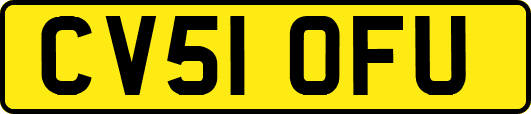 CV51 OFU